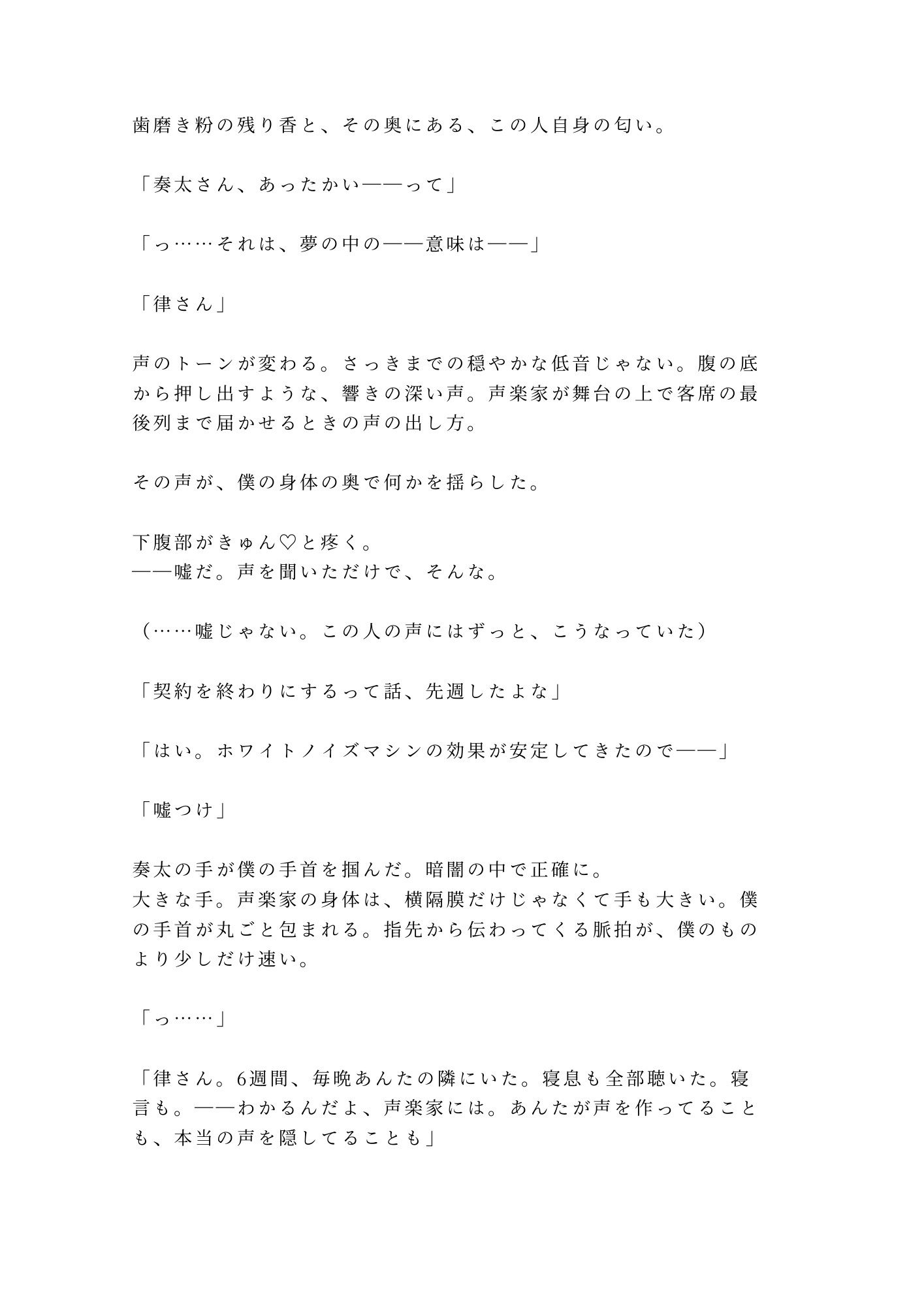 歯磨き粉の残り香と、その奥にある、この人自身の匂い。

「奏太さん、あったかい——って」

「っ……それは、夢の中の——意味は——」

「律さん」

声のトーンが変わる。さっきまでの穏やかな低音じゃない。腹の底から押し出すような、響きの深い声。声楽家が舞台の上で客席の最後列まで届かせるときの声の出し方。

その声が、僕の身体の奥で何かを揺らした。

下腹部がきゅん♡と疼く。
——嘘だ。声を聞いただけで、そんな。

（……嘘じゃない。この人の声にはずっと、こうなっていた）

「契約を終わりにするって話、先週したよな」

「はい。ホワイトノイズマシンの効果が安定してきたので——」

「嘘つけ」

奏太の手が僕の手首を掴んだ。暗闇の中で正確に。
大きな手。声楽家の身体は、横隔膜だけじゃなくて手も大きい。僕の手首が丸ごと包まれる。指先から伝わってくる脈拍が、僕のものより少しだけ速い。

「っ……」

「律さん。6週間、毎晩あんたの隣にいた。寝息も全部聴いた。寝言も。——わかるんだよ、声楽家には。あんたが声を作ってることも、本当の声を隠してることも」